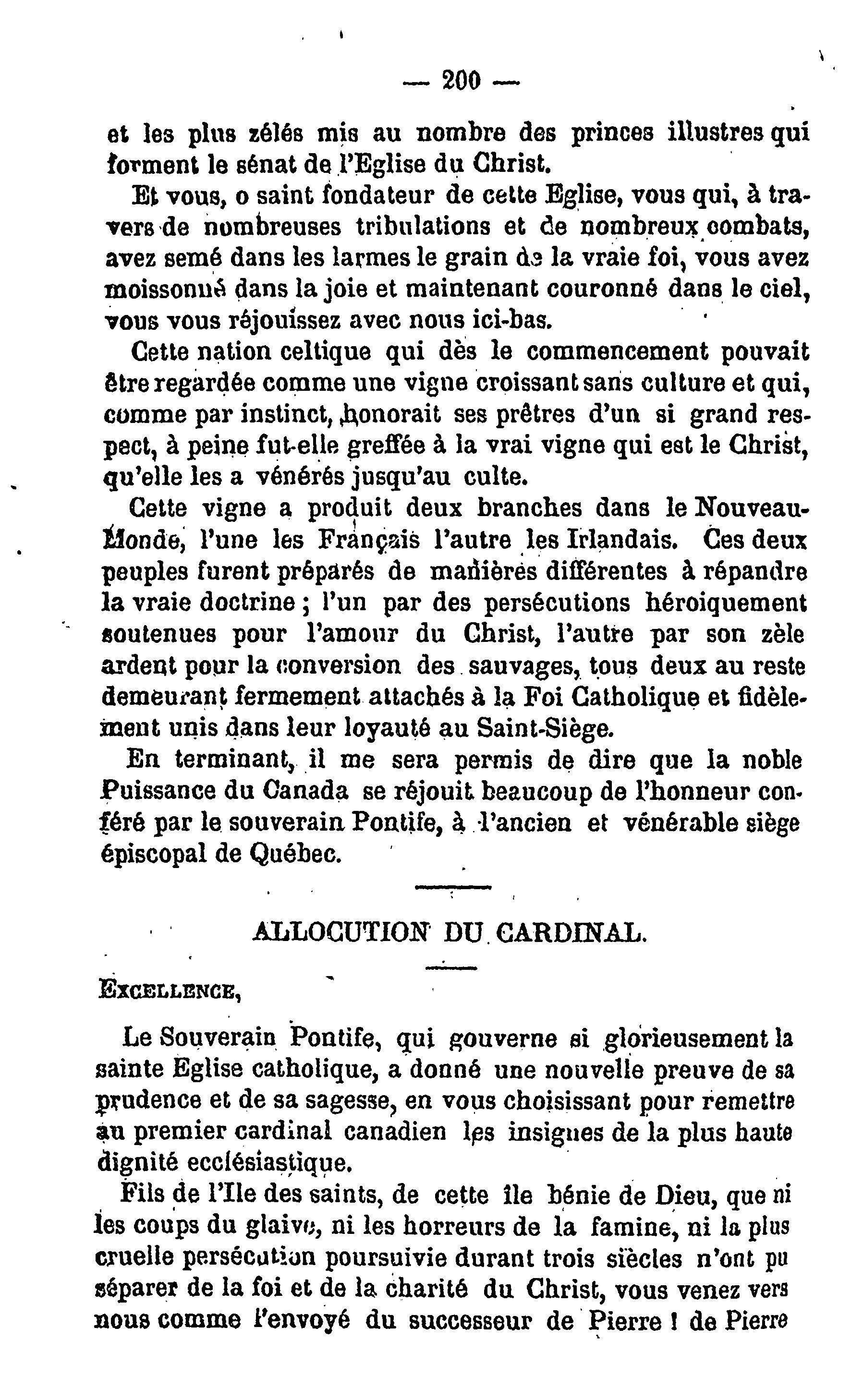 — 200 —

et les plus zélés mis au nombre des princes illustres qui forment le sénat de l'Eglise du Christ.

Et vous, o saint fondateur de cette Eglise, vous qui, à travers de nombreuses tribulations et de nombreux combats, avez semé dans les larmes le grain de la vraie foi, vous avez moissonné dans la joie et maintenant couronné dans le ciel, vous vous réjouissez avec nous ici-bas.

Cette nation celtique qui dès le commencement pouvait être regardée comme une vigne croissant sans culture et qui, comme par instinct, honorait ses prêtres d'un si grand respect, à peine fut-elle greffée à la vrai vigne qui est le Christ, qu'elle les a vénérés jusqu'au culte.

Cette vigne a produit deux branches dans le Nouveau-Monde, l'une les Français l'autre les Irlandais. Ces deux peuples furent préparés de manières différentes à répandre la vraie doctrine ; l'un par des persécutions héroiquement soutenues pour l'amour du Christ, l'autre par son zèle ardent pour la conversion des sauvages, tous deux au reste demeurant fermement attachés à la Foi Catholique et fidèlement unis dans leur loyauté au Saint-Siège.

En terminant, il me sera permis de dire que la noble Puissance du Canada se réjouit beaucoup de l'honneur conféré par le souverain Pontife, à l'ancien et vénérable siège épiscopal de Québec.

ALLOCUTION DU CARDINAL.

EXCELLENCE,

Le Souverain Pontife, qui gouverne si glorieusement la sainte Eglise catholique, a donné une nouvelle preuve de sa prudence et de sa sagesse, en vous choisissant pour remettre au premier cardinal canadien les insignes de la plus haute dignité ecclésiastique.

Fils de l'Ile des saints, de cette île bénie de Dieu, que ni les coups du glaive, ni les horreurs de la famine, ni la plus cruelle persécution poursuivie durant trois siècles n'ont pu séparer de la foi et de la charité du Christ, vous venez vers nous comme l'envoyé du successeur de Pierre ! de Pierre